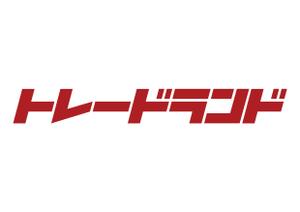 トレードランド